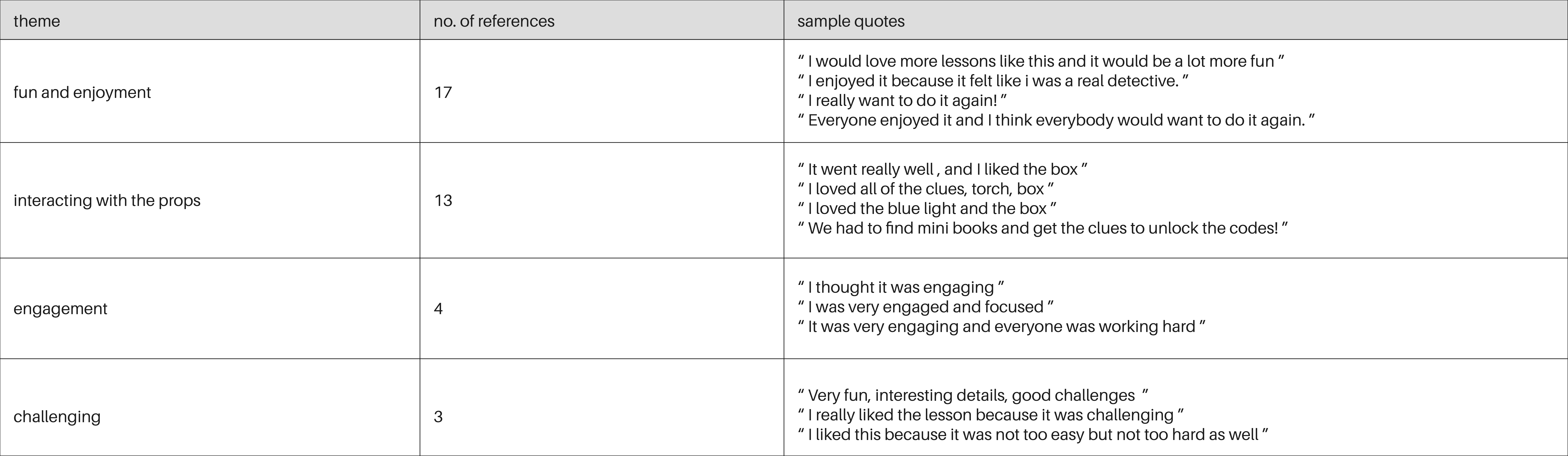 | theme | no. of references | sample quotes |
|---|---|---|
| fun and enjoyment | 17 | “ I would love more lessons like this and it would be a lot more fun ” “ I enjoyed it because it felt like i was a real detective. ” “ I really want to do it again! ” “ Everyone enjoyed it and I think everybody would want to do it again. ” |
| interacting with the props | 13 | “ It went really well , and I liked the box ” “ I loved all of the clues, torch, box ” “ I loved the blue light and the box ” “ We had to find mini books and get the clues to unlock the codes! ” |
| engagement | 4 | “ I thought it was engaging ” “ I was very engaged and focused ” “ It was very engaging and everyone was working hard ” |
| challenging | 3 | “ Very fun, interesting details, good challenges ” “ I really liked the lesson because it was challenging ” “ I liked this because it was not too easy but not too hard as well ” |